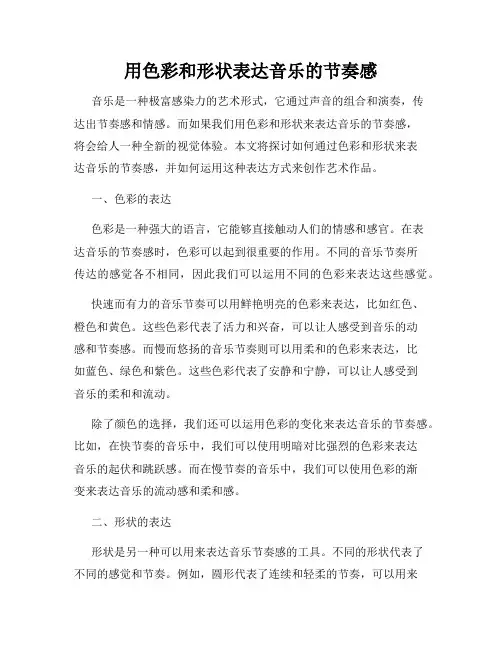 用色彩和形状表达音乐的节奏感

音乐是一种极富感染力的艺术形式，它通过声音的组合和演奏，传达出节奏感和情感。而如果我们用色彩和形状来表达音乐的节奏感，将会给人一种全新的视觉体验。本文将探讨如何通过色彩和形状来表达音乐的节奏感，并如何运用这种表达方式来创作艺术作品。

一、色彩的表达

色彩是一种强大的语言，它能够直接触动人们的情感和感官。在表达音乐的节奏感时，色彩可以起到很重要的作用。不同的音乐节奏所传达的感觉各不相同，因此我们可以运用不同的色彩来表达这些感觉。

快速而有力的音乐节奏可以用鲜艳明亮的色彩来表达，比如红色、橙色和黄色。这些色彩代表了活力和兴奋，可以让人感受到音乐的动感和节奏感。而慢而悠扬的音乐节奏则可以用柔和的色彩来表达，比如蓝色、绿色和紫色。这些色彩代表了安静和宁静，可以让人感受到音乐的柔和和流动。

除了颜色的选择，我们还可以运用色彩的变化来表达音乐的节奏感。比如，在快节奏的音乐中，我们可以使用明暗对比强烈的色彩来表达音乐的起伏和跳跃感。而在慢节奏的音乐中，我们可以使用色彩的渐变来表达音乐的流动感和柔和感。

二、形状的表达

形状是另一种可以用来表达音乐节奏感的工具。不同的形状代表了不同的感觉和节奏。例如，圆形代表了连续和轻柔的节奏，可以用来